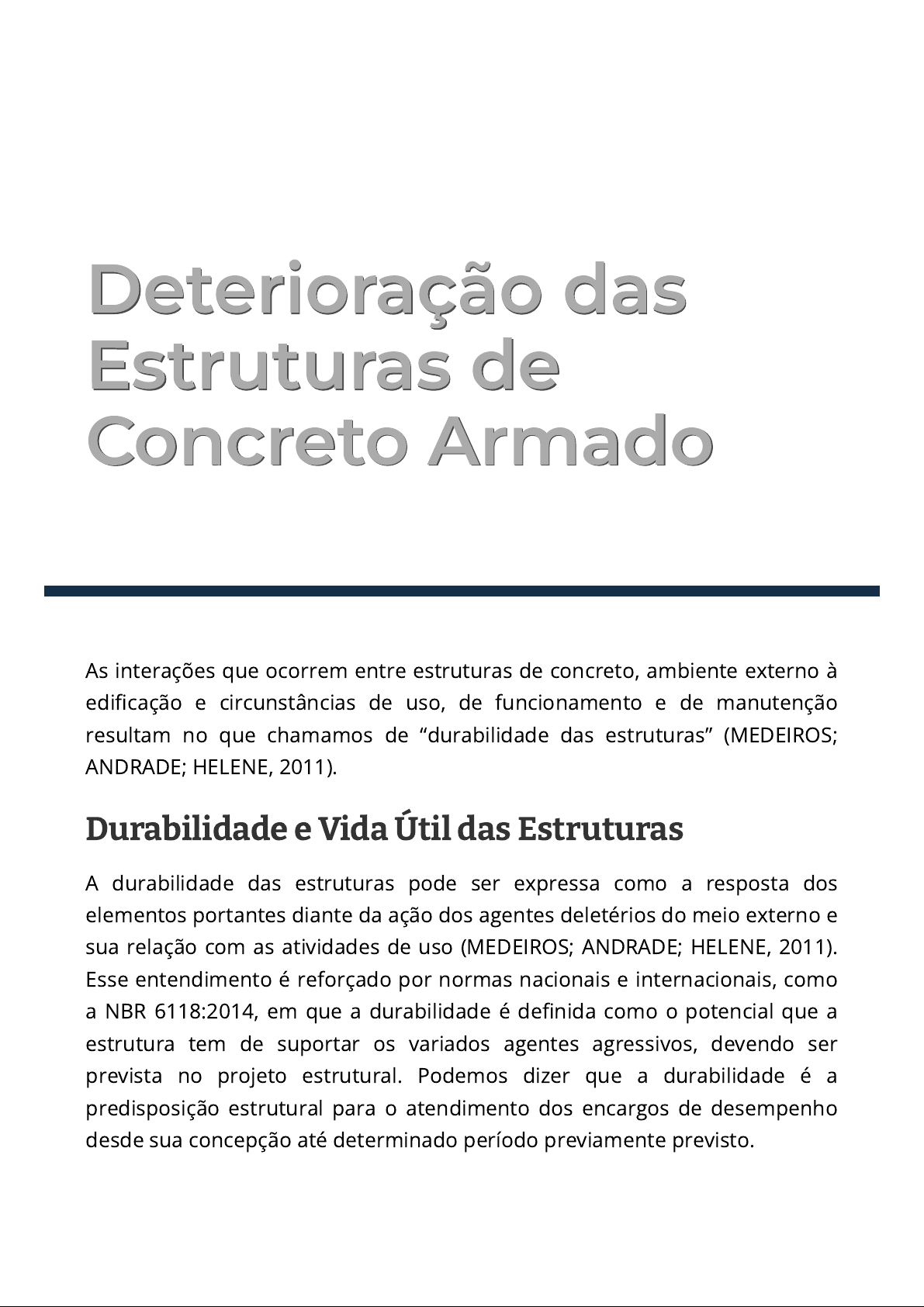 Deterioração das Estruturas de Concreto Armado

As interações que ocorrem entre estruturas de concreto, ambiente externo à edificação e circunstâncias de uso, de funcionamento e de manutenção resultam no que chamamos de “durabilidade das estruturas” (MEDEIROS; ANDRADE; HELENE, 2011).

Durabilidade e Vida Útil das Estruturas

A durabilidade das estruturas pode ser expressa como a resposta dos elementos portantes diante da ação dos agentes deletérios do meio externo e sua relação com as atividades de uso (MEDEIROS; ANDRADE; HELENE, 2011). Esse entendimento é reforçado por normas nacionais e internacionais, como a NBR 6118:2014, em que a durabilidade é definida como o potencial que a estrutura tem de suportar os variados agentes agressivos, devendo ser prevista no projeto estrutural. Podemos dizer que a durabilidade é a predisposição estrutural para o atendimento dos encargos de desempenho desde sua concepção até determinado período previamente previsto.